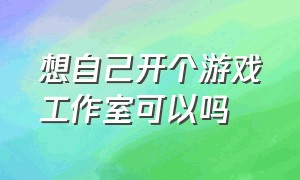 想自己开个游戏工作室可以吗